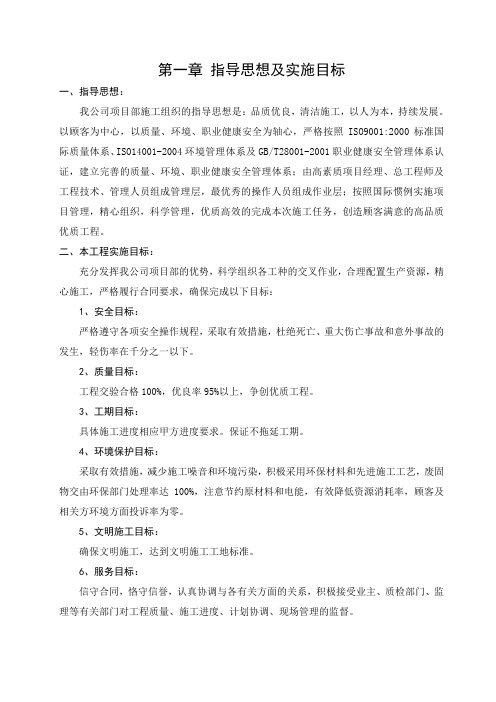 第一章 指导思想及实施目标

一、指导思想：

我公司项目部施工组织的指导思想是：品质优良，清洁施工，以人为本，持续发展。以顾客为中心，以质量、环境、职业健康安全为轴心，严格按照 ISO9001:2000 标准国际质量体系、ISO14001-2004 环境管理体系及 GB/T28001-2001 职业健康安全管理体系认证，建立完善的质量、环境、职业健康安全管理体系；由高素质项目经理、总工程师及工程技术、管理人员组成管理层，最优秀的操作人员组成作业层；按照国际惯例实施项目管理，精心组织，科学管理，优质高效的完成本次施工任务，创造顾客满意的高品质优质工程。

二、本工程实施目标：

充分发挥我公司项目部的优势，科学组织各工种的交叉作业，合理配置生产资源，精心施工，严格履行合同要求，确保完成以下目标：

1、安全目标：

严格遵守各项安全操作规程，采取有效措施，杜绝死亡、重大伤亡事故和意外事故的发生，轻伤率在千分之一以下。

2、质量目标：

工程交验合格 100%，优良率 95%以上，争创优质工程。

3、工期目标：

具体施工进度相应甲方进度要求。保证不拖延工期。

4、环境保护目标：

采取有效措施，减少施工噪音和环境污染，积极采用环保材料和先进施工工艺，废固物交由环保部门处理率达 100%，注意节约原材料和电能，有效降低资源消耗率，顾客及相关方环境方面投诉率为零。

5、文明施工目标：

确保文明施工，达到文明施工工地标准。

6、服务目标：

信守合同，恪守信誉，认真协调与各有关方面的关系，积极接受业主、质检部门、监理等有关部门对工程质量、施工进度、计划协调、现场管理的监督。